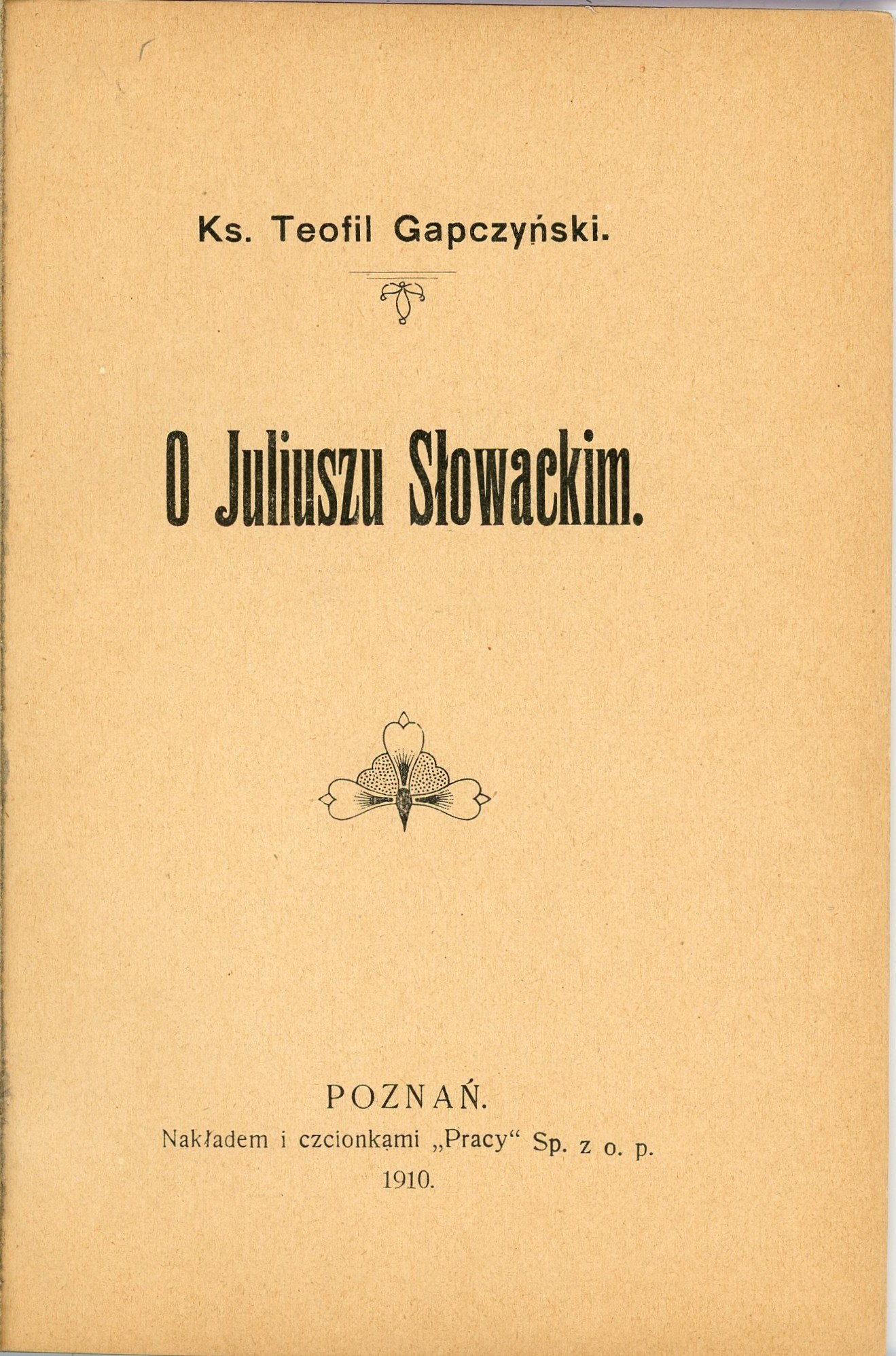 Ks. Teofil Gapczyński.

O Juliuszu Słowackim.

POZNAŃ.
Nakładem i czcionkami „Pracy“ Sp. z o. p.
1910.